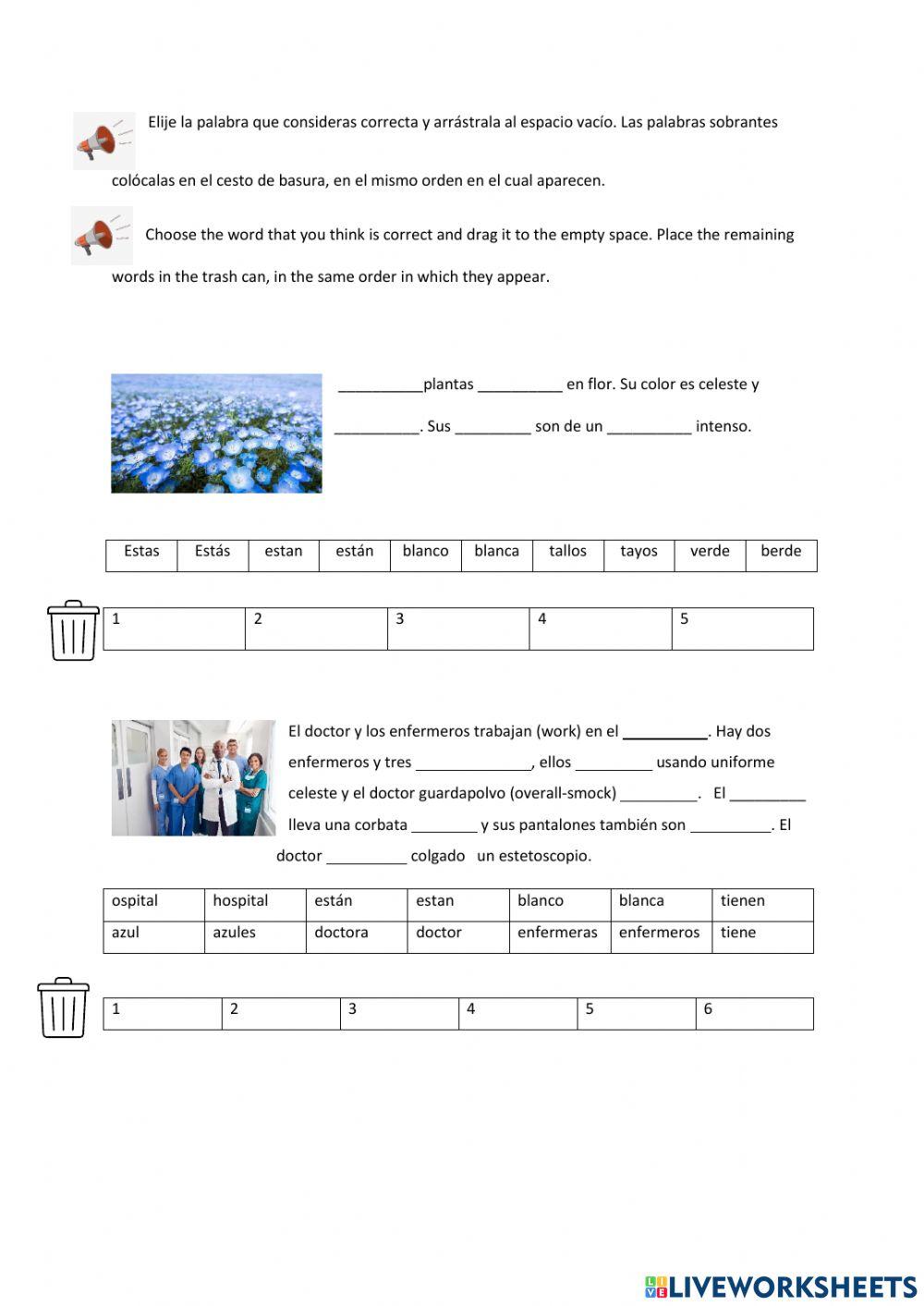 Elije la palabra que consideras correcta y arrástrala al espacio vacío. Las palabras sobrantes colócalas en el cesto de basura, en el mismo orden en el cual aparecen.

Choose the word that you think is correct and drag it to the empty space. Place the remaining words in the trash can, in the same order in which they appear.

__________plantas __________ en flor. Su color es celeste y __________. Sus _________ son de un __________ intenso.

| Estas | Estás | estan | están | blanco | blanca | tallos | tayos | verde | berde |
|---|---|---|---|---|---|---|---|---|---|

| 1 | 2 | 3 | 4 | 5 |
|---|---|---|---|---|

El doctor y los enfermeros trabajan (work) en el __________. Hay dos enfermeros y tres ______________, ellos _________ usando uniforme celeste y el doctor guardapolvo (overall-smock) _________. El _________ lleva una corbata ________ y sus pantalones también son __________. El doctor __________ colgado un estetoscopio.

| ospital | hospital | están | estan | blanco | blanca | tienen |
|---|---|---|---|---|---|---|
| azul | azules | doctora | doctor | enfermeras | enfermeros | tiene |

| 1 | 2 | 3 | 4 | 5 | 6 |
|---|---|---|---|---|---|

LIVEWORKSHEETS